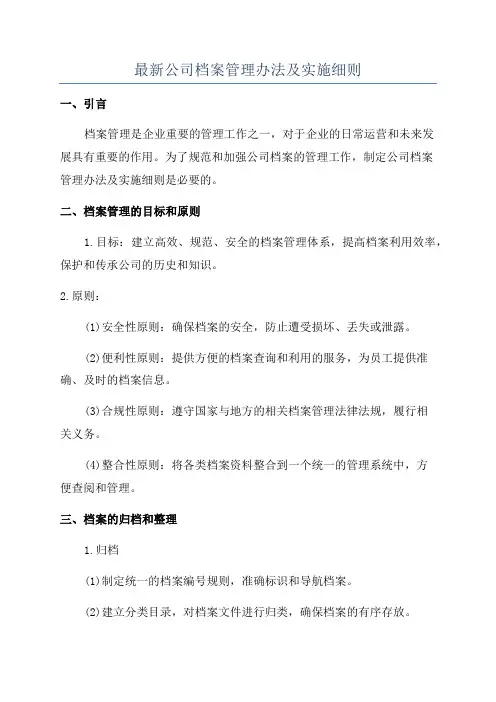 最新公司档案管理办法及实施细则

一、引言

档案管理是企业重要的管理工作之一，对于企业的日常运营和未来发展具有重要的作用。为了规范和加强公司档案的管理工作，制定公司档案管理办法及实施细则是必要的。

二、档案管理的目标和原则

1.目标：建立高效、规范、安全的档案管理体系，提高档案利用效率，保护和传承公司的历史和知识。

2.原则：

(1)安全性原则：确保档案的安全，防止遭受损坏、丢失或泄露。

(2)便利性原则：提供方便的档案查询和利用的服务，为员工提供准确、及时的档案信息。

(3)合规性原则：遵守国家与地方的相关档案管理法律法规，履行相关义务。

(4)整合性原则：将各类档案资料整合到一个统一的管理系统中，方便查阅和管理。

三、档案的归档和整理

1.归档

(1)制定统一的档案编号规则，准确标识和导航档案。

(2)建立分类目录，对档案文件进行归类，确保档案的有序存放。